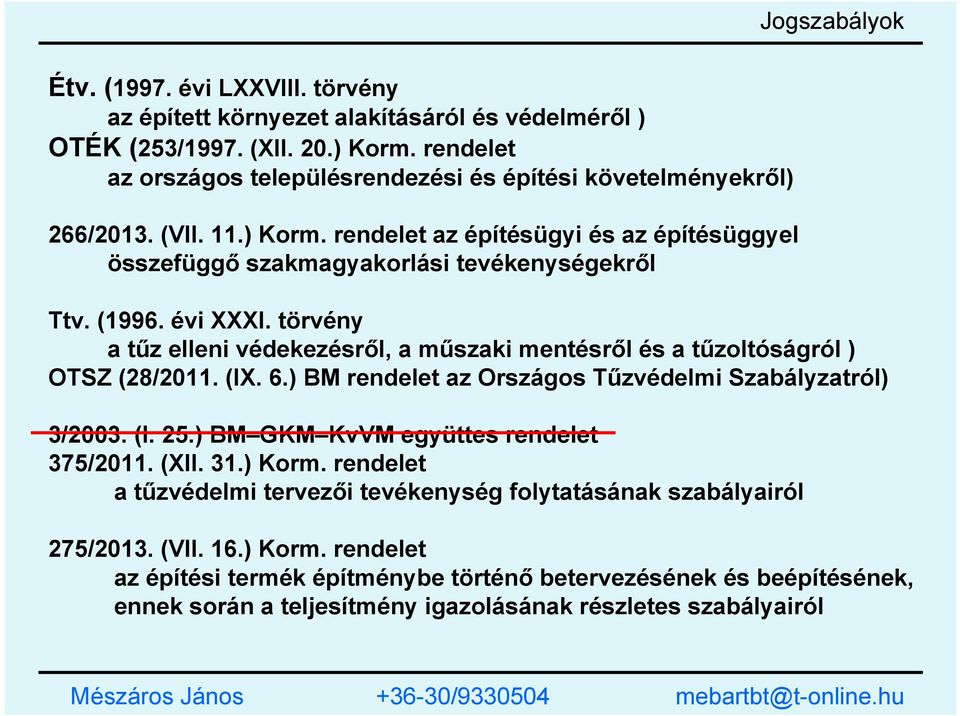 Jogszabályok

Étv. (1997. évi LXXVIII. törvény
az épített környezet alakításáról és védelméről )
OTÉK (253/1997. (XII. 20.) Korm. rendelet
az országos településrendezési és építési követelményekről)

266/2013. (VII. 11.) Korm. rendelet az építésügyi és az építésüggyel összefüggő szakmagyakorlási tevékenységekről

Ttv. (1996. évi XXXI. törvény
a tűz elleni védekezésről, a műszaki mentésről és a tűzoltóságról )
OTSZ (28/2011. (IX. 6.) BM rendelet az Országos Tűzvédelmi Szabályzatról)

3/2003. (I. 25.) BM–GKM–KvVM együttes rendelet
375/2011. (XII. 31.) Korm. rendelet
a tűzvédelmi tervezői tevékenység folytatásának szabályairól

275/2013. (VII. 16.) Korm. rendelet
az építési termék építménybe történő betervezésének és beépítésének, ennek során a teljesítmény igazolásának részletes szabályairól

Mészáros János +36-30/9330504 mebartbt@t-online.hu